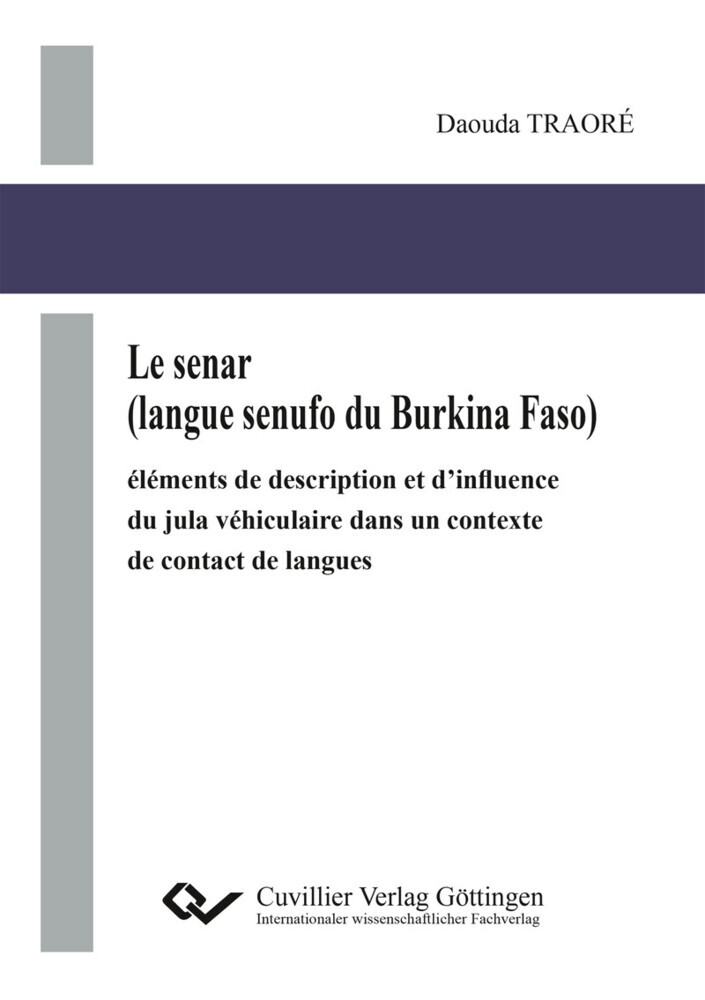 Daouda TRAORÉ

Le senar
(langue senufo du Burkina Faso)

éléments de description et d'influence du jula véhiculaire dans un contexte de contact de langues

Cuvillier Verlag Göttingen
Internationaler wissenschaftlicher Fachverlag